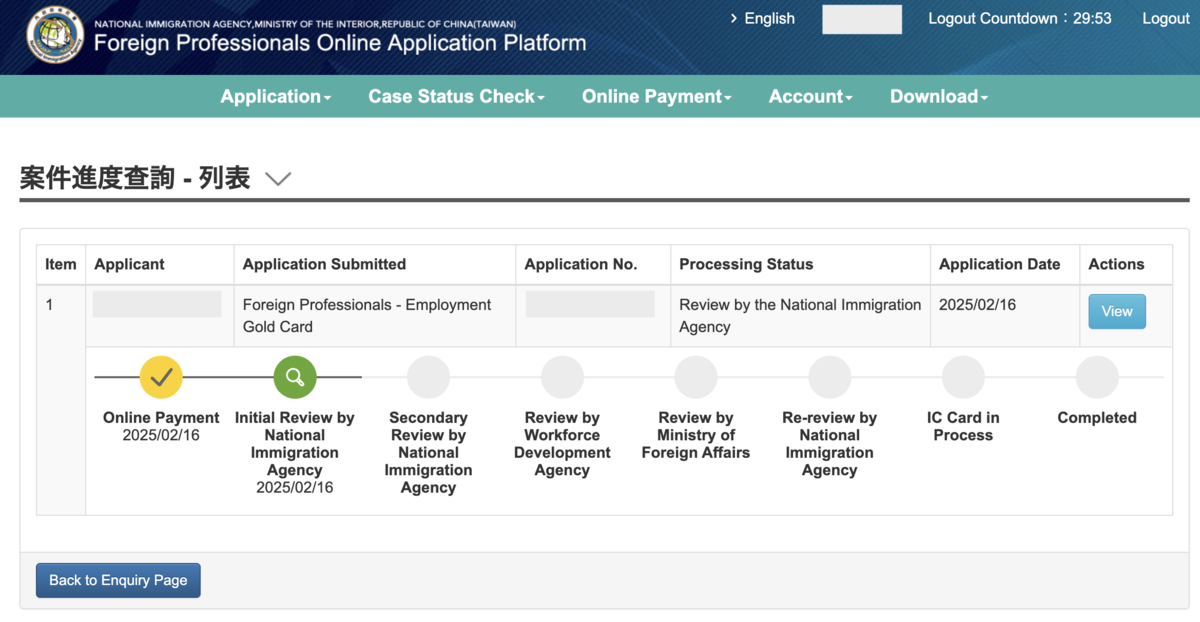 NATIONAL IMMIGRATION AGENCY,MINISTRY OF THE INTERIOR,REPUBLIC OF CHINA(TAIWAN)
Foreign Professionals Online Application Platform

English

Logout Countdown：29:53

Logout

Application

Case Status Check

Online Payment

Account

Download

案件進度查詢 - 列表

| Item | Applicant | Application Submitted | Application No. | Processing Status | Application Date | Actions |
|---|---|---|---|---|---|---|
| 1 | | Foreign Professionals - Employment Gold Card | | Review by the National Immigration Agency | 2025/02/16 | View |

Online Payment
2025/02/16

Initial Review by National Immigration Agency
2025/02/16

Secondary Review by National Immigration Agency

Review by Workforce Development Agency

Review by Ministry of Foreign Affairs

Re-review by National Immigration Agency

IC Card in Process

Completed

Back to Enquiry Page